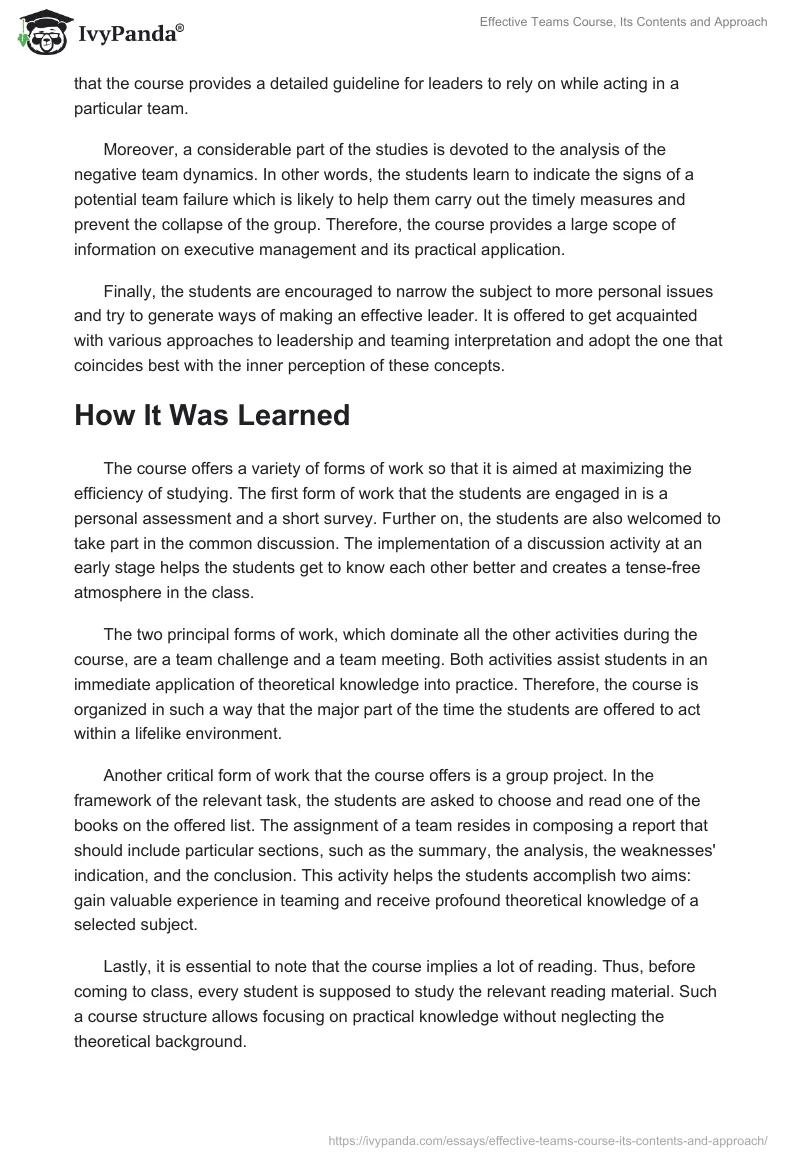 IvyPanda®

Effective Teams Course, Its Contents and Approach

that the course provides a detailed guideline for leaders to rely on while acting in a particular team.

Moreover, a considerable part of the studies is devoted to the analysis of the negative team dynamics. In other words, the students learn to indicate the signs of a potential team failure which is likely to help them carry out the timely measures and prevent the collapse of the group. Therefore, the course provides a large scope of information on executive management and its practical application.

Finally, the students are encouraged to narrow the subject to more personal issues and try to generate ways of making an effective leader. It is offered to get acquainted with various approaches to leadership and teaming interpretation and adopt the one that coincides best with the inner perception of these concepts.

How It Was Learned

The course offers a variety of forms of work so that it is aimed at maximizing the efficiency of studying. The first form of work that the students are engaged in is a personal assessment and a short survey. Further on, the students are also welcomed to take part in the common discussion. The implementation of a discussion activity at an early stage helps the students get to know each other better and creates a tense-free atmosphere in the class.

The two principal forms of work, which dominate all the other activities during the course, are a team challenge and a team meeting. Both activities assist students in an immediate application of theoretical knowledge into practice. Therefore, the course is organized in such a way that the major part of the time the students are offered to act within a lifelike environment.

Another critical form of work that the course offers is a group project. In the framework of the relevant task, the students are asked to choose and read one of the books on the offered list. The assignment of a team resides in composing a report that should include particular sections, such as the summary, the analysis, the weaknesses' indication, and the conclusion. This activity helps the students accomplish two aims: gain valuable experience in teaming and receive profound theoretical knowledge of a selected subject.

Lastly, it is essential to note that the course implies a lot of reading. Thus, before coming to class, every student is supposed to study the relevant reading material. Such a course structure allows focusing on practical knowledge without neglecting the theoretical background.

https://ivypanda.com/essays/effective-teams-course-its-contents-and-approach/